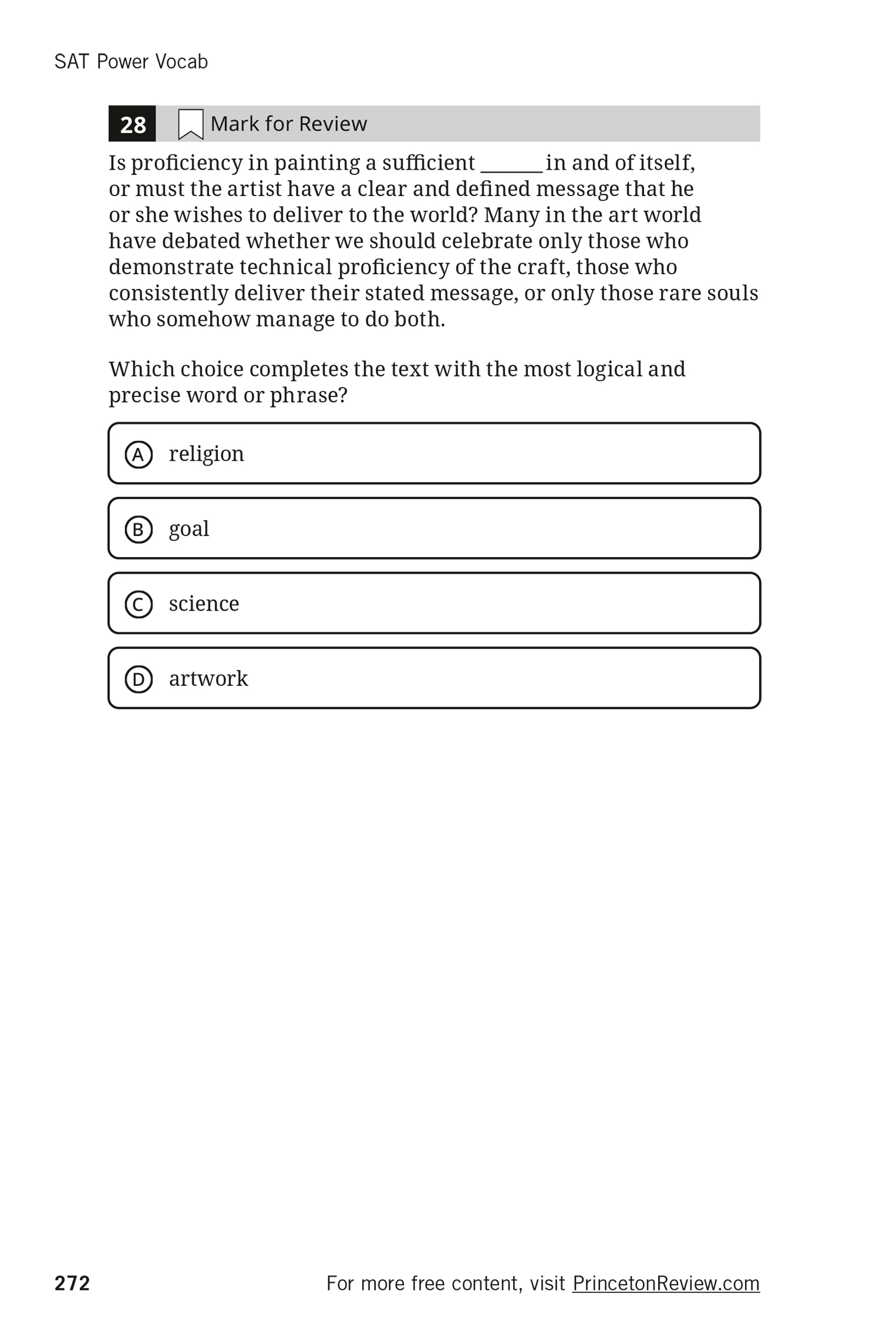 SAT Power Vocab

28 Mark for Review

Is proficiency in painting a sufficient ______ in and of itself, or must the artist have a clear and defined message that he or she wishes to deliver to the world? Many in the art world have debated whether we should celebrate only those who demonstrate technical proficiency of the craft, those who consistently deliver their stated message, or only those rare souls who somehow manage to do both.

Which choice completes the text with the most logical and precise word or phrase?

A religion

B goal

C science

D artwork

272 For more free content, visit PrincetonReview.com